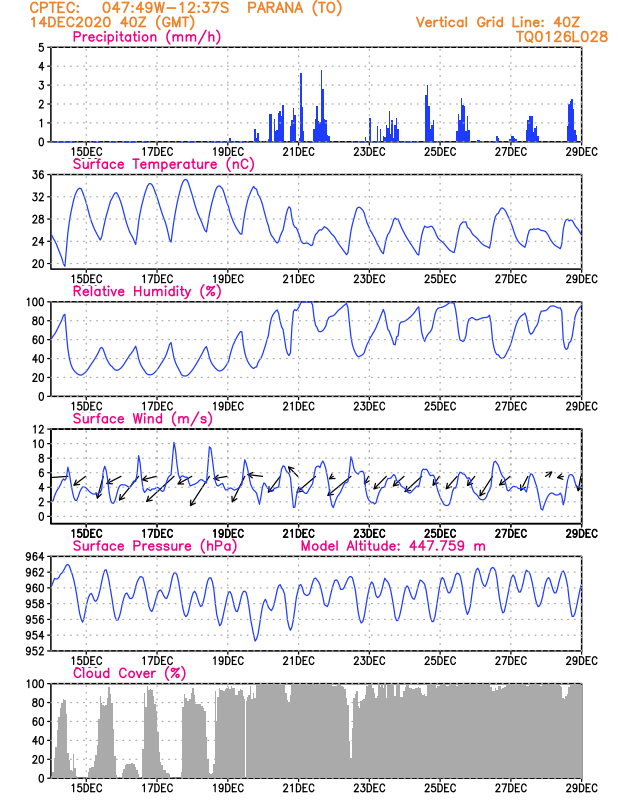 CPTEC: 047:49W-12:37S PARANA (TO)
14DEC2020 40Z (GMT)
Vertical Grid Line: 40Z
TQ0126L028

Precipitation (mm/h)
5
4
3
2
1
0
15DEC 17DEC 19DEC 21DEC 23DEC 25DEC 27DEC 29DEC

Surface Temperature (nC)
36
32
28
24
20
15DEC 17DEC 19DEC 21DEC 23DEC 25DEC 27DEC 29DEC

Relative Humidity (%)
100
80
60
40
20
0
15DEC 17DEC 19DEC 21DEC 23DEC 25DEC 27DEC 29DEC

Surface Wind (m/s)
12
10
8
6
4
2
0
15DEC 17DEC 19DEC 21DEC 23DEC 25DEC 27DEC 29DEC

Surface Pressure (hPa)
Model Altitude: 447.759 m
964
962
960
958
956
954
952
15DEC 17DEC 19DEC 21DEC 23DEC 25DEC 27DEC 29DEC

Cloud Cover (%)
100
80
60
40
20
0
15DEC 17DEC 19DEC 21DEC 23DEC 25DEC 27DEC 29DEC